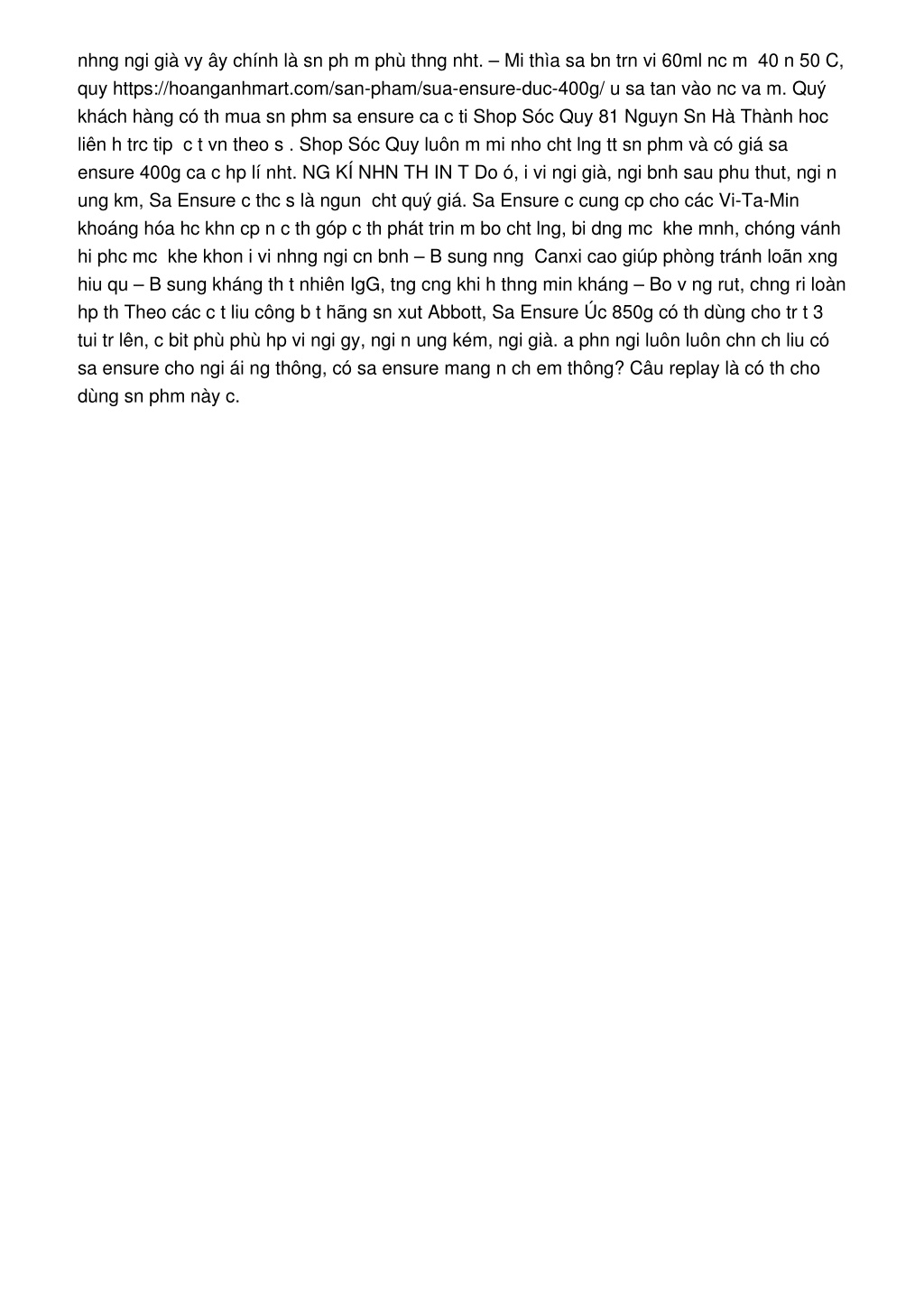 nhng ngi già vy ây chính là sn ph m phù thng nht. – Mi thìa sa bn trn vi 60ml nc m  40 n 50 C, quy https://hoanganhmart.com/san-pham/sua-ensure-duc-400g/ u sa tan vào nc va m. Quý khách hàng có th mua sn phm sa ensure ca c ti Shop Sóc Quy 81 Nguyn Sn Hà Thành hoc liên h trc tip  c t vn theo s . Shop Sóc Quy luôn m mi nho cht lng tt sn phm và có giá sa ensure 400g ca c hp lí nht. NG KÍ NHN TH IN T Do ó, i vi ngi già, ngi bnh sau phu thut, ngi n ung km, Sa Ensure c thc s là ngun  cht quý giá. Sa Ensure c cung cp cho các Vi-Ta-Min khoáng hóa hc khn cp n c th góp c th phát trin m bo cht lng, bi dng mc  khe mnh, chóng vánh hi phc mc  khe khon i vi nhng ngi cn bnh – B sung nng  Canxi cao giúp phòng tránh loãn xng hiu qu – B sung kháng th t nhiên IgG, tng cng khi h thng min kháng – Bo v ng rut, chng ri loàn hp th Theo các c t liu công b t hãng sn xut Abbott, Sa Ensure Úc 850g có th dùng cho tr t 3 tui tr lên, c bit phù phù hp vi ngi gy, ngi n ung kém, ngi già. a phn ngi luôn luôn chn ch liu có sa ensure cho ngi ái ng thông, có sa ensure mang n ch em thông? Câu replay là có th cho dùng sn phm này c.